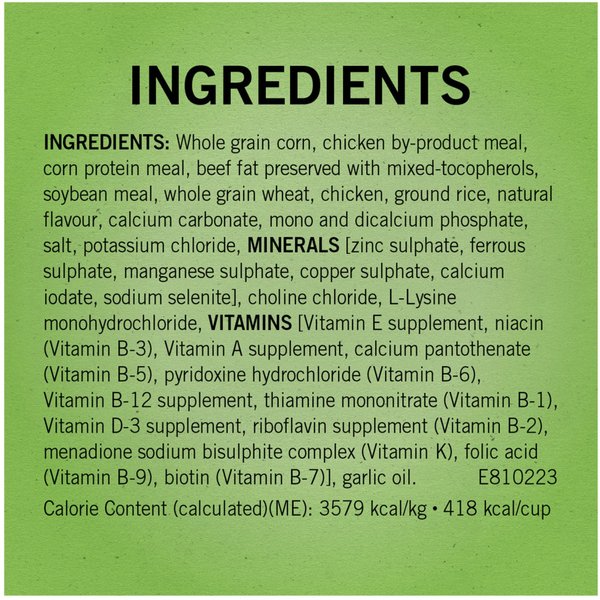 INGREDIENTS

INGREDIENTS: Whole grain corn, chicken by-product meal, corn protein meal, beef fat preserved with mixed-tocopherols, soybean meal, whole grain wheat, chicken, ground rice, natural flavour, calcium carbonate, mono and dicalcium phosphate, salt, potassium chloride, MINERALS [zinc sulphate, ferrous sulphate, manganese sulphate, copper sulphate, calcium iodate, sodium selenite], choline chloride, L-Lysine monohydrochloride, VITAMINS [Vitamin E supplement, niacin (Vitamin B-3), Vitamin A supplement, calcium pantothenate (Vitamin B-5), pyridoxine hydrochloride (Vitamin B-6), Vitamin B-12 supplement, thiamine mononitrate (Vitamin B-1), Vitamin D-3 supplement, riboflavin supplement (Vitamin B-2), menadione sodium bisulphite complex (Vitamin K), folic acid (Vitamin B-9), biotin (Vitamin B-7)], garlic oil. E810223

Calorie Content (calculated)(ME): 3579 kcal/kg • 418 kcal/cup